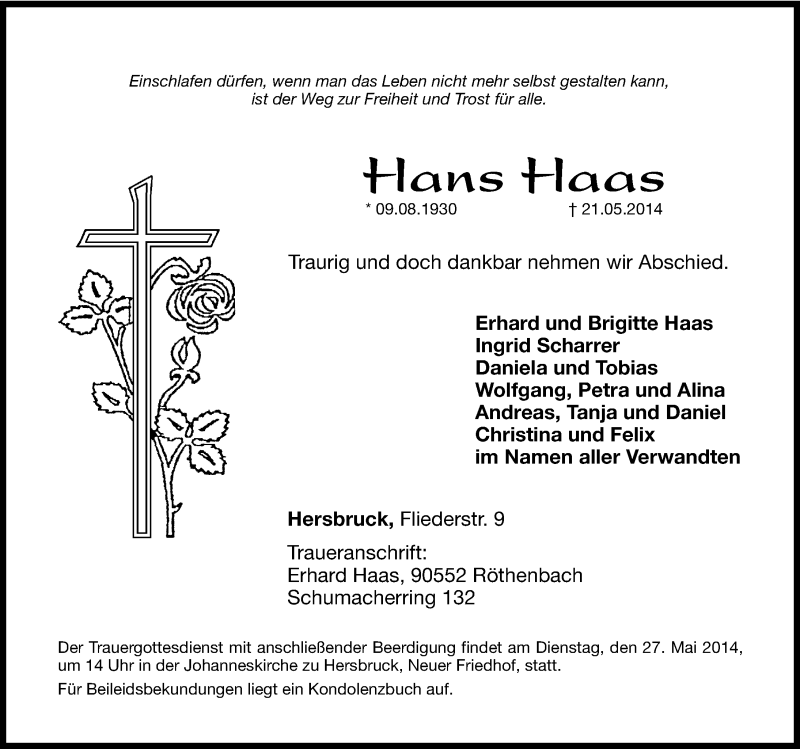 Einschlafen dürfen, wenn man das Leben nicht mehr selbst gestalten kann, ist der Weg zur Freiheit und Trost für alle.

Hans Haas

* 09.08.1930 † 21.05.2014

Traurig und doch dankbar nehmen wir Abschied.

Erhard und Brigitte Haas
Ingrid Scharrer
Daniela und Tobias
Wolfgang, Petra und Alina
Andreas, Tanja und Daniel
Christina und Felix
im Namen aller Verwandten

Hersbruck, Fliederstr. 9

Traueranschrift:
Erhard Haas, 90552 Röthenbach
Schumacherring 132

Der Trauergottesdienst mit anschließender Beerdigung findet am Dienstag, den 27. Mai 2014, um 14 Uhr in der Johanneskirche zu Hersbruck, Neuer Friedhof, statt.

Für Beileidsbekundungen liegt ein Kondolenzbuch auf.